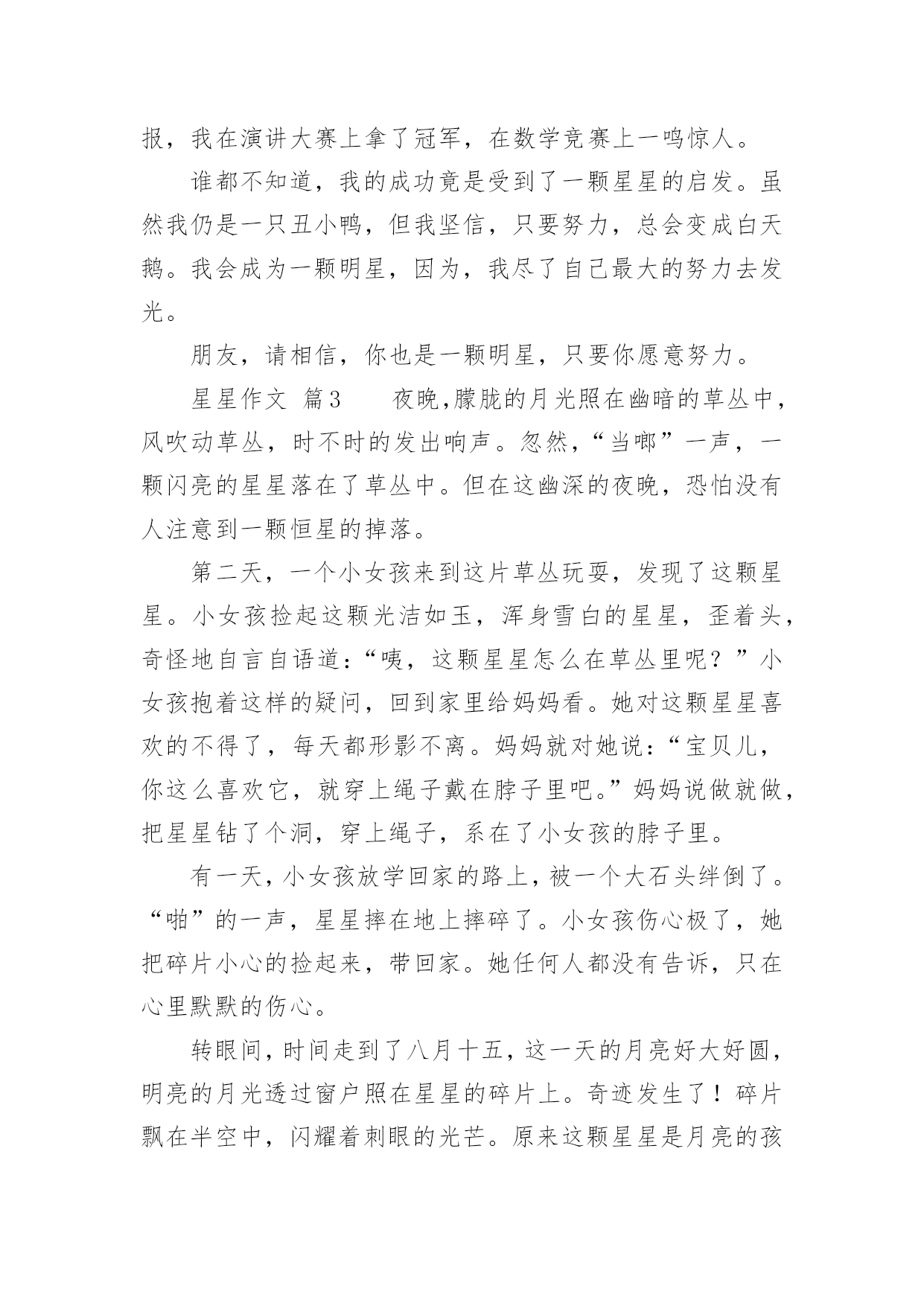 报，我在演讲大赛上拿了冠军，在数学竞赛上一鸣惊人。

谁都不知道，我的成功竟是受到了一颗星星的启发。虽然我仍是一只丑小鸭，但我坚信，只要努力，总会变成白天鹅。我会成为一颗明星，因为，我尽了自己最大的努力去发光。

朋友，请相信，你也是一颗明星，只要你愿意努力。

星星作文 篇3　　夜晚,朦胧的月光照在幽暗的草丛中,风吹动草丛，时不时的发出响声。忽然,“当啷”一声，一颗闪亮的星星落在了草丛中。但在这幽深的夜晚，恐怕没有人注意到一颗恒星的掉落。

第二天，一个小女孩来到这片草丛玩耍，发现了这颗星星。小女孩捡起这颗光洁如玉，浑身雪白的星星，歪着头，奇怪地自言自语道:“咦，这颗星星怎么在草丛里呢？”小女孩抱着这样的疑问，回到家里给妈妈看。她对这颗星星喜欢的不得了，每天都形影不离。妈妈就对她说:“宝贝儿，你这么喜欢它，就穿上绳子戴在脖子里吧。”妈妈说做就做,把星星钻了个洞，穿上绳子，系在了小女孩的脖子里。

有一天，小女孩放学回家的路上，被一个大石头绊倒了。“啪”的一声，星星摔在地上摔碎了。小女孩伤心极了，她把碎片小心的捡起来，带回家。她任何人都没有告诉，只在心里默默的伤心。

转眼间，时间走到了八月十五，这一天的月亮好大好圆,明亮的月光透过窗户照在星星的碎片上。奇迹发生了！碎片飘在半空中，闪耀着刺眼的光芒。原来这颗星星是月亮的孩